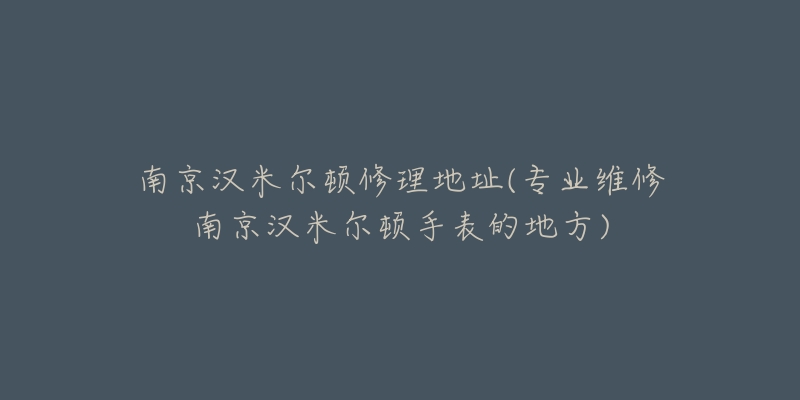 南京汉米尔顿修理地址(专业维修南京汉米尔顿手表的地方)